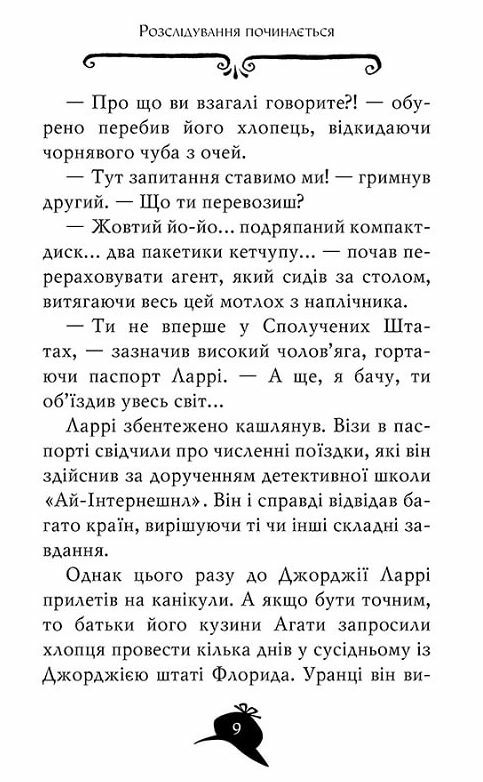 Розслідування починається

— Про що ви взагалі говорите?! — обурено перебив його хлопець, відкидаючи чорнявого чуба з очей.

— Тут запитання ставимо ми! — гримнув другий. — Що ти перевозиш?

— Жовтий йо-йо... подряпаний компакт-диск... два пакетики кетчупу... — почав перераховувати агент, який сидів за столом, витягаючи весь цей мотлох з наплічника.

— Ти не вперше у Сполучених Штатах, — зазначив високий чолов'яга, гортаючи паспорт Ларрі. — А ще, я бачу, ти об'їздив увесь світ...

Ларрі збентежено кашлянув. Візи в паспорті свідчили про численні поїздки, які він здійснив за дорученням детективної школи «Ай-Інтернешнл». Він і справді відвідав багато країн, вирішуючи ті чи інші складні завдання.

Однак цього разу до Джорджії Ларрі прилетів на канікули. А якщо бути точним, то батьки його кузини Агати запросили хлопця провести кілька днів у сусідньому із Джорджією штаті Флорида. Уранці він ви-

9